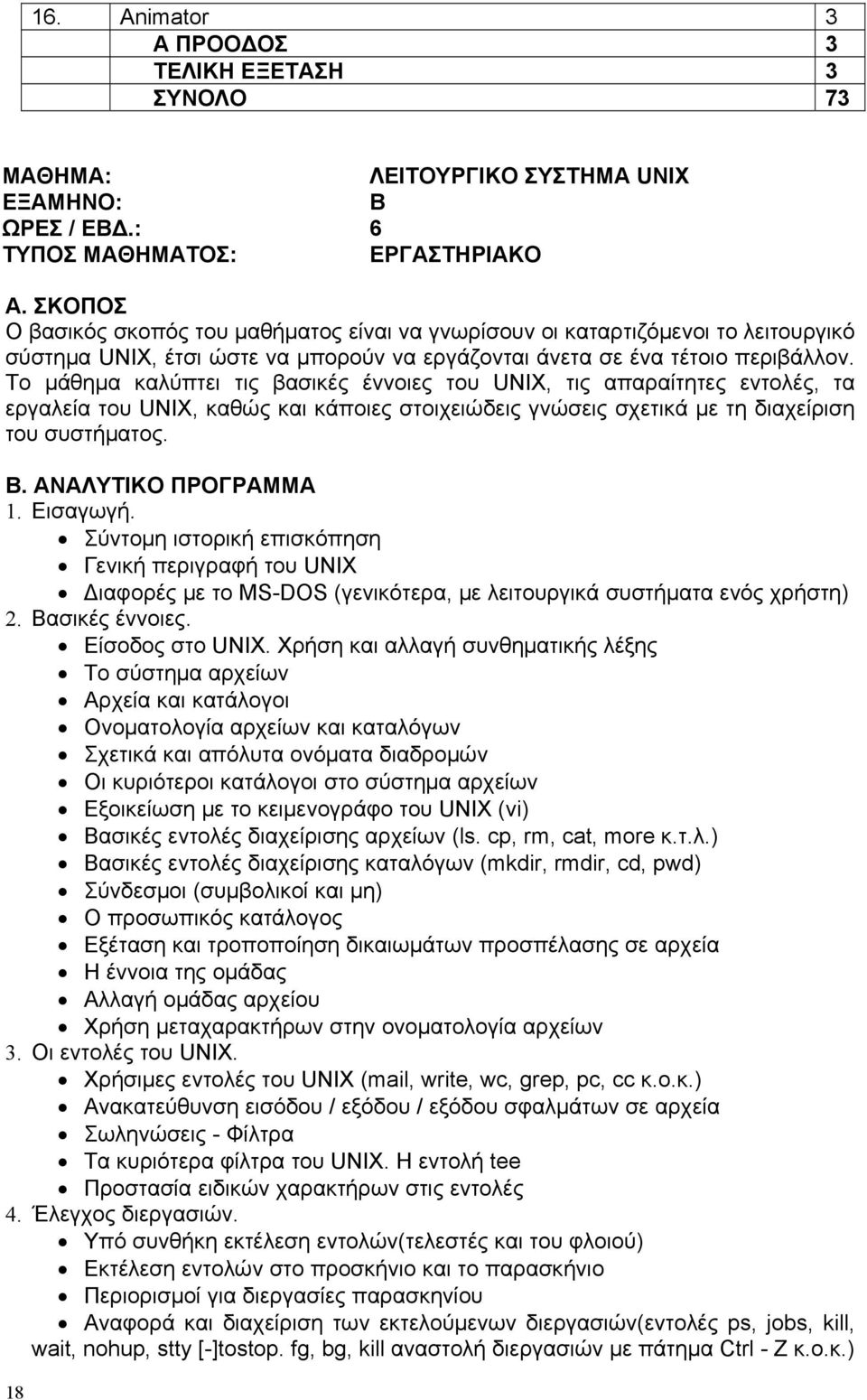 | 16. Animator | 3 |
|---|---|
| Α ΠΡΟΟΔΟΣ | 3 |
| ΤΕΛΙΚΗ ΕΞΕΤΑΣΗ | 3 |
| ΣΥΝΟΛΟ | 73 |

ΜΑΘΗΜΑ: ΛΕΙΤΟΥΡΓΙΚΟ ΣΥΣΤΗΜΑ UNIX
ΕΞΑΜΗΝΟ: Β
ΩΡΕΣ / ΕΒΔ.: 6
ΤΥΠΟΣ ΜΑΘΗΜΑΤΟΣ: ΕΡΓΑΣΤΗΡΙΑΚΟ

Α. ΣΚΟΠΟΣ
Ο βασικός σκοπός του μαθήματος είναι να γνωρίσουν οι καταρτιζόμενοι το λειτουργικό σύστημα UNIX, έτσι ώστε να μπορούν να εργάζονται άνετα σε ένα τέτοιο περιβάλλον. Το μάθημα καλύπτει τις βασικές έννοιες του UNIX, τις απαραίτητες εντολές, τα εργαλεία του UNIX, καθώς και κάποιες στοιχειώδεις γνώσεις σχετικά με τη διαχείριση του συστήματος.

Β. ΑΝΑΛΥΤΙΚΟ ΠΡΟΓΡΑΜΜΑ
1. Εισαγωγή.
• Σύντομη ιστορική επισκόπηση
• Γενική περιγραφή του UNIX
• Διαφορές με το MS-DOS (γενικότερα, με λειτουργικά συστήματα ενός χρήστη)
2. Βασικές έννοιες.
• Είσοδος στο UNIX. Χρήση και αλλαγή συνθηματικής λέξης
• Το σύστημα αρχείων
• Αρχεία και κατάλογοι
• Ονοματολογία αρχείων και καταλόγων
• Σχετικά και απόλυτα ονόματα διαδρομών
• Οι κυριότεροι κατάλογοι στο σύστημα αρχείων
• Εξοικείωση με το κειμενογράφο του UNIX (vi)
• Βασικές εντολές διαχείρισης αρχείων (ls. cp, rm, cat, more κ.τ.λ.)
• Βασικές εντολές διαχείρισης καταλόγων (mkdir, rmdir, cd, pwd)
• Σύνδεσμοι (συμβολικοί και μη)
• Ο προσωπικός κατάλογος
• Εξέταση και τροποποίηση δικαιωμάτων προσπέλασης σε αρχεία
• Η έννοια της ομάδας
• Αλλαγή ομάδας αρχείου
• Χρήση μεταχαρακτήρων στην ονοματολογία αρχείων
3. Οι εντολές του UNIX.
• Χρήσιμες εντολές του UNIX (mail, write, wc, grep, pc, cc κ.ο.κ.)
• Ανακατεύθυνση εισόδου / εξόδου / εξόδου σφαλμάτων σε αρχεία
• Σωληνώσεις - Φίλτρα
• Τα κυριότερα φίλτρα του UNIX. Η εντολή tee
• Προστασία ειδικών χαρακτήρων στις εντολές
4. Έλεγχος διεργασιών.
• Υπό συνθήκη εκτέλεση εντολών(τελεστές και του φλοιού)
• Εκτέλεση εντολών στο προσκήνιο και το παρασκήνιο
• Περιορισμοί για διεργασίες παρασκηνίου
• Αναφορά και διαχείριση των εκτελούμενων διεργασιών(εντολές ps, jobs, kill, wait, nohup, stty [-]tostop. fg, bg, kill αναστολή διεργασιών με πάτημα Ctrl - Z κ.ο.κ.)

18